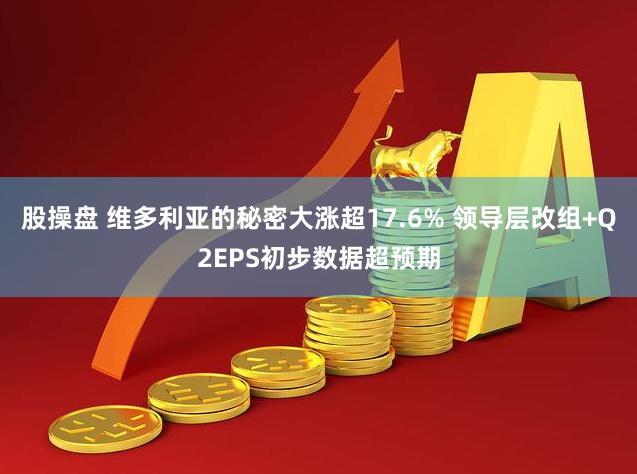 股操盘 维多利亚的秘密大涨超17.6% 领导层改组+Q2EPS初步数据超预期